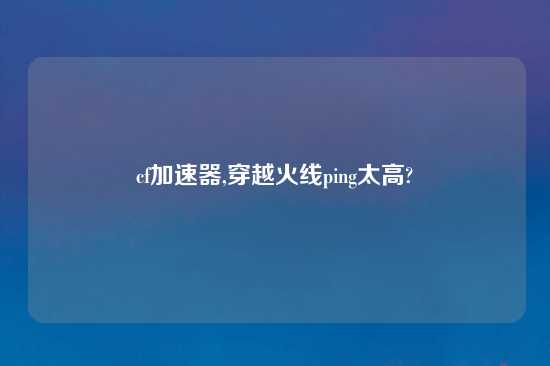 cf加速器,穿越火线ping太高?